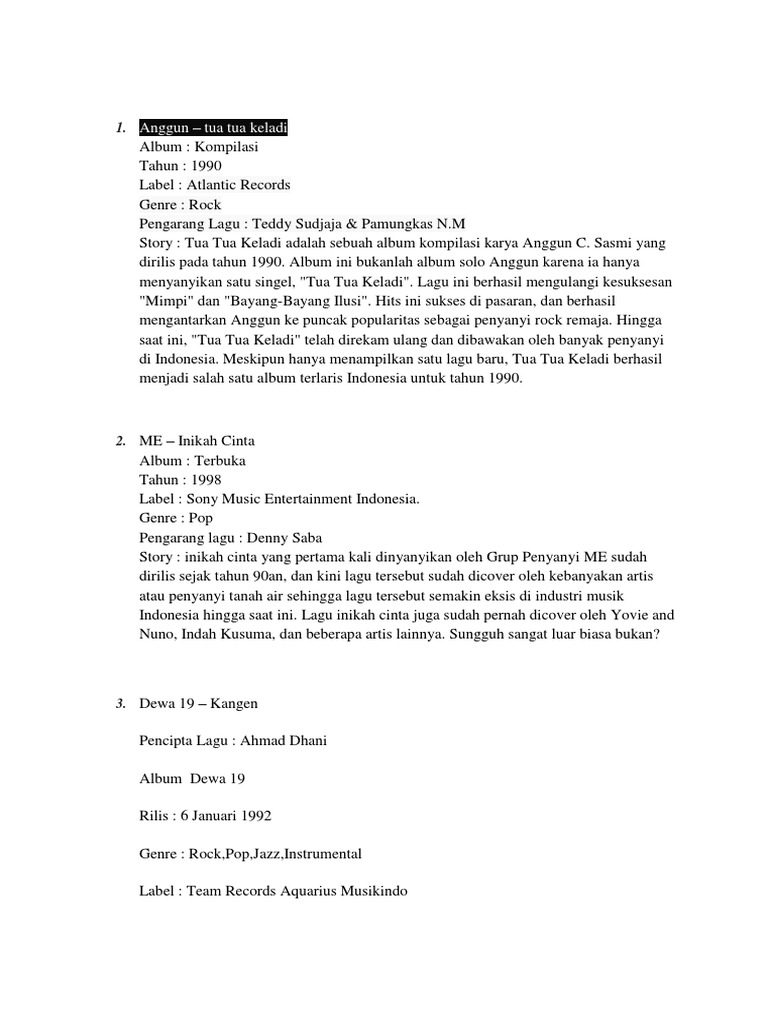 1. Anggun – tua tua keladi
Album : Kompilasi
Tahun : 1990
Label : Atlantic Records
Genre : Rock
Pengarang Lagu : Teddy Sudjaja & Pamungkas N.M
Story : Tua Tua Keladi adalah sebuah album kompilasi karya Anggun C. Sasmi yang dirilis pada tahun 1990. Album ini bukanlah album solo Anggun karena ia hanya menyanyikan satu singel, "Tua Tua Keladi". Lagu ini berhasil mengulangi kesuksesan "Mimpi" dan "Bayang-Bayang Ilusi". Hits ini sukses di pasaran, dan berhasil mengantarkan Anggun ke puncak popularitas sebagai penyanyi rock remaja. Hingga saat ini, "Tua Tua Keladi" telah direkam ulang dan dibawakan oleh banyak penyanyi di Indonesia. Meskipun hanya menampilkan satu lagu baru, Tua Tua Keladi berhasil menjadi salah satu album terlaris Indonesia untuk tahun 1990.

2. ME – Inikah Cinta
Album : Terbuka
Tahun : 1998
Label : Sony Music Entertainment Indonesia.
Genre : Pop
Pengarang lagu : Denny Saba
Story : inikah cinta yang pertama kali dinyanyikan oleh Grup Penyanyi ME sudah dirilis sejak tahun 90an, dan kini lagu tersebut sudah dicover oleh kebanyakan artis atau penyanyi tanah air sehingga lagu tersebut semakin eksis di industri musik Indonesia hingga saat ini. Lagu inikah cinta juga sudah pernah dicover oleh Yovie and Nuno, Indah Kusuma, dan beberapa artis lainnya. Sungguh sangat luar biasa bukan?

3. Dewa 19 – Kangen

Pencipta Lagu : Ahmad Dhani

Album Dewa 19

Rilis : 6 Januari 1992

Genre : Rock,Pop,Jazz,Instrumental

Label : Team Records Aquarius Musikindo